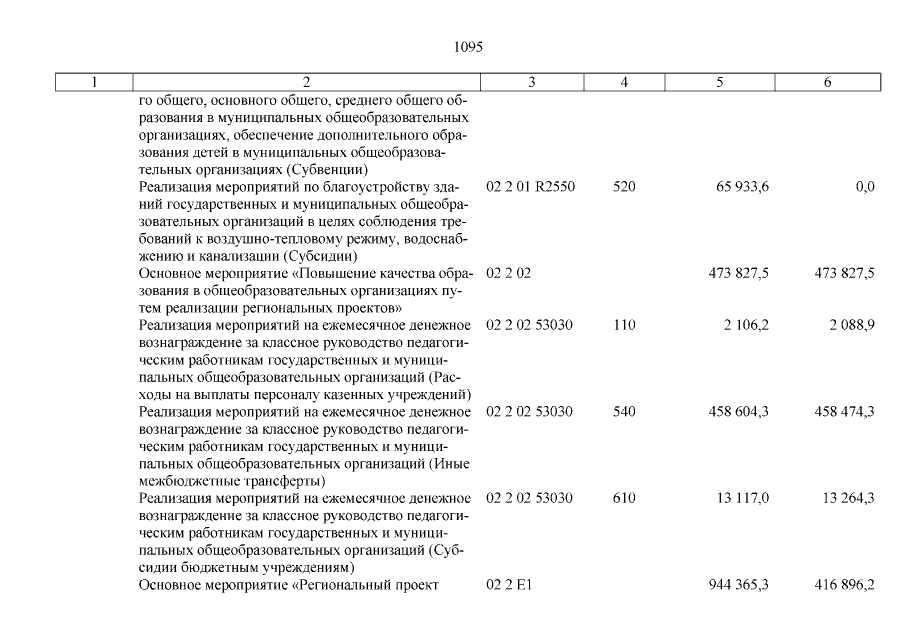 1095

| 1 | 2 | 3 | 4 | 5 | 6 |
|---|---|---|---|---|---|
| | го общего, основного общего, среднего общего образования в муниципальных общеобразовательных организациях, обеспечение дополнительного образования детей в муниципальных общеобразовательных организациях (Субвенции) | | | | |
| | Реализация мероприятий по благоустройству зданий государственных и муниципальных общеобразовательных организаций в целях соблюдения требований к воздушно-тепловому режиму, водоснабжению и канализации (Субсидии) | 02 2 01 R2550 | 520 | 65 933,6 | 0,0 |
| | Основное мероприятие «Повышение качества образования в общеобразовательных организациях путем реализации региональных проектов» | 02 2 02 | | 473 827,5 | 473 827,5 |
| | Реализация мероприятий на ежемесячное денежное вознаграждение за классное руководство педагогическим работникам государственных и муниципальных общеобразовательных организаций (Расходы на выплаты персоналу казенных учреждений) | 02 2 02 53030 | 110 | 2 106,2 | 2 088,9 |
| | Реализация мероприятий на ежемесячное денежное вознаграждение за классное руководство педагогическим работникам государственных и муниципальных общеобразовательных организаций (Иные межбюджетные трансферты) | 02 2 02 53030 | 540 | 458 604,3 | 458 474,3 |
| | Реализация мероприятий на ежемесячное денежное вознаграждение за классное руководство педагогическим работникам государственных и муниципальных общеобразовательных организаций (Субсидии бюджетным учреждениям) | 02 2 02 53030 | 610 | 13 117,0 | 13 264,3 |
| | Основное мероприятие «Региональный проект | 02 2 E1 | | 944 365,3 | 416 896,2 |